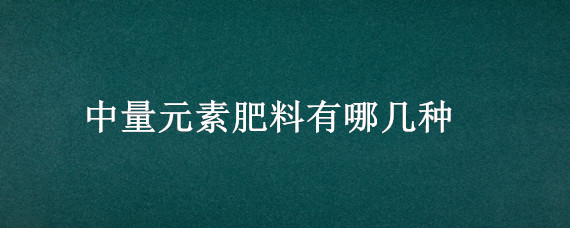 中量元素肥料有哪几种